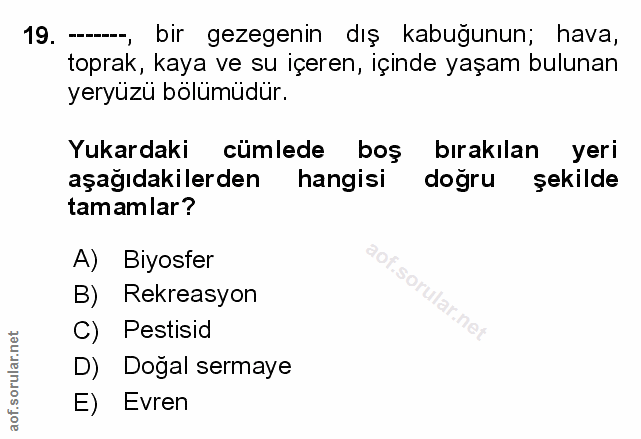 19. -------, bir gezegenin dış kabuğunun; hava, toprak, kaya ve su içeren, içinde yaşam bulunan yeryüzü bölümüdür.

Yukardaki cümlede boş bırakılan yeri aşağıdakilerden hangisi doğru şekilde tamamlar?

A) Biyosfer
B) Rekreasyon
C) Pestisid
D) Doğal sermaye
E) Evren

aof.sorular.net